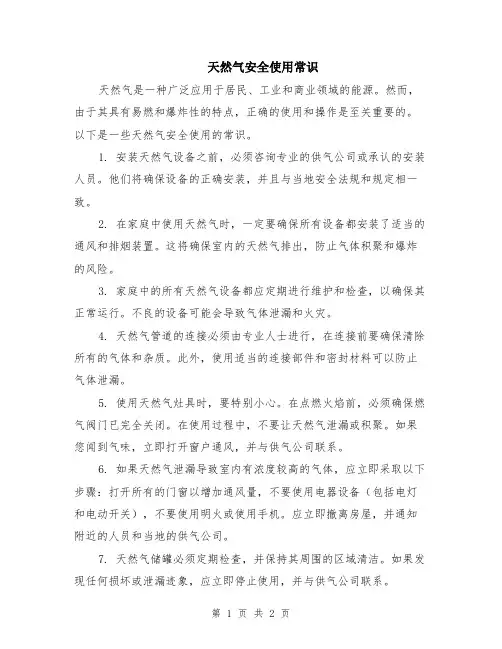 天然气安全使用常识

天然气是一种广泛应用于居民、工业和商业领域的能源。然而，由于其具有易燃和爆炸性的特点，正确的使用和操作是至关重要的。以下是一些天然气安全使用的常识。

1. 安装天然气设备之前，必须咨询专业的供气公司或承认的安装人员。他们将确保设备的正确安装，并且与当地安全法规和规定相一致。

2. 在家庭中使用天然气时，一定要确保所有设备都安装了适当的通风和排烟装置。这将确保室内的天然气排出，防止气体积聚和爆炸的风险。

3. 家庭中的所有天然气设备都应定期进行维护和检查，以确保其正常运行。不良的设备可能会导致气体泄漏和火灾。

4. 天然气管道的连接必须由专业人士进行，在连接前要确保清除所有的气体和杂质。此外，使用适当的连接部件和密封材料可以防止气体泄漏。

5. 使用天然气灶具时，要特别小心。在点燃火焰前，必须确保燃气阀门已完全关闭。在使用过程中，不要让天然气泄漏或积聚。如果您闻到气味，立即打开窗户通风，并与供气公司联系。

6. 如果天然气泄漏导致室内有浓度较高的气体，应立即采取以下步骤：打开所有的门窗以增加通风量，不要使用电器设备（包括电灯和电动开关），不要使用明火或使用手机。应立即撤离房屋，并通知附近的人员和当地的供气公司。

7. 天然气储罐必须定期检查，并保持其周围的区域清洁。如果发现任何损坏或泄漏迹象，应立即停止使用，并与供气公司联系。

第 1 页 共 2 页